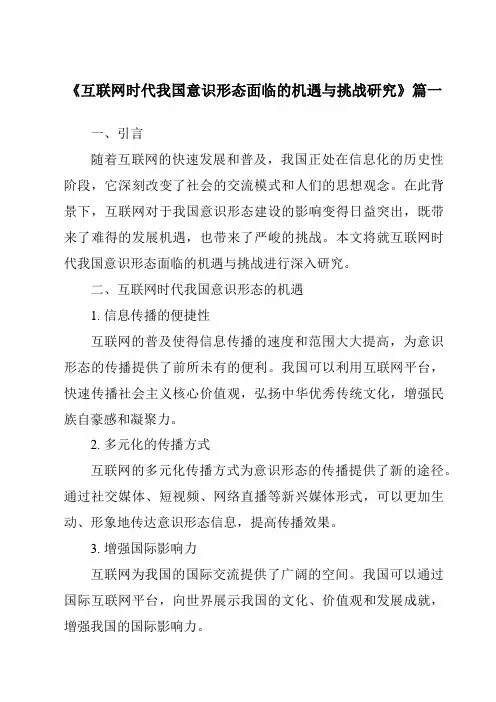 《互联网时代我国意识形态面临的机遇与挑战研究》篇一

一、引言

随着互联网的快速发展和普及，我国正处在信息化的历史性阶段，它深刻改变了社会的交流模式和人们的思想观念。在此背景下，互联网对于我国意识形态建设的影响变得日益突出，既带来了难得的发展机遇，也带来了严峻的挑战。本文将就互联网时代我国意识形态面临的机遇与挑战进行深入研究。

二、互联网时代我国意识形态的机遇

1. 信息传播的便捷性

互联网的普及使得信息传播的速度和范围大大提高，为意识形态的传播提供了前所未有的便利。我国可以利用互联网平台，快速传播社会主义核心价值观，弘扬中华优秀传统文化，增强民族自豪感和凝聚力。

2. 多元化的传播方式

互联网的多元化传播方式为意识形态的传播提供了新的途径。通过社交媒体、短视频、网络直播等新兴媒体形式，可以更加生动、形象地传达意识形态信息，提高传播效果。

3. 增强国际影响力

互联网为我国的国际交流提供了广阔的空间。我国可以通过国际互联网平台，向世界展示我国的文化、价值观和发展成就，增强我国的国际影响力。